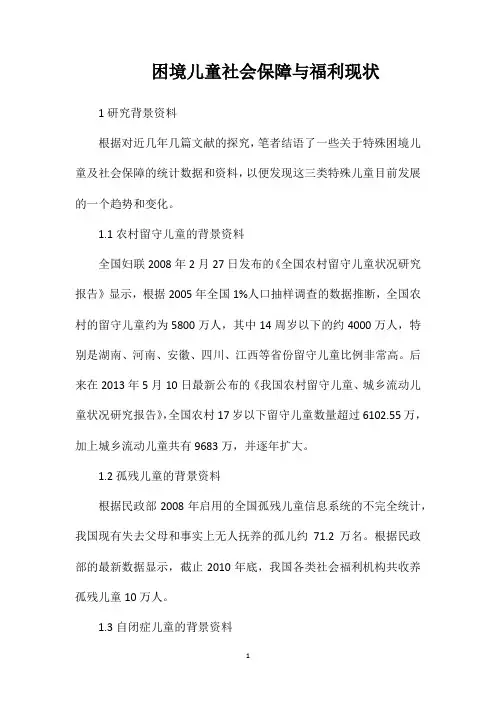 困境儿童社会保障与福利现状

1 研究背景资料

根据对近几年几篇文献的探究，笔者结语了一些关于特殊困境儿童及社会保障的统计数据和资料，以便发现这三类特殊儿童目前发展的一个趋势和变化。

1.1 农村留守儿童的背景资料

全国妇联 2008 年 2 月 27 日发布的《全国农村留守儿童状况研究报告》显示，根据 2005 年全国 1%人口抽样调查的数据推断，全国农村的留守儿童约为 5800 万人，其中 14 周岁以下的约 4000 万人，特别是湖南、河南、安徽、四川、江西等省份留守儿童比例非常高。后来在 2013 年 5 月 10 日最新公布的《我国农村留守儿童、城乡流动儿童状况研究报告》，全国农村 17 岁以下留守儿童数量超过 6102.55 万，加上城乡流动儿童共有 9683 万，并逐年扩大。

1.2 孤残儿童的背景资料

根据民政部 2008 年启用的全国孤残儿童信息系统的不完全统计，我国现有失去父母和事实上无人抚养的孤儿约 71.2 万名。根据民政部的最新数据显示，截止 2010 年底，我国各类社会福利机构共收养孤残儿童 10 万人。

1.3 自闭症儿童的背景资料

1